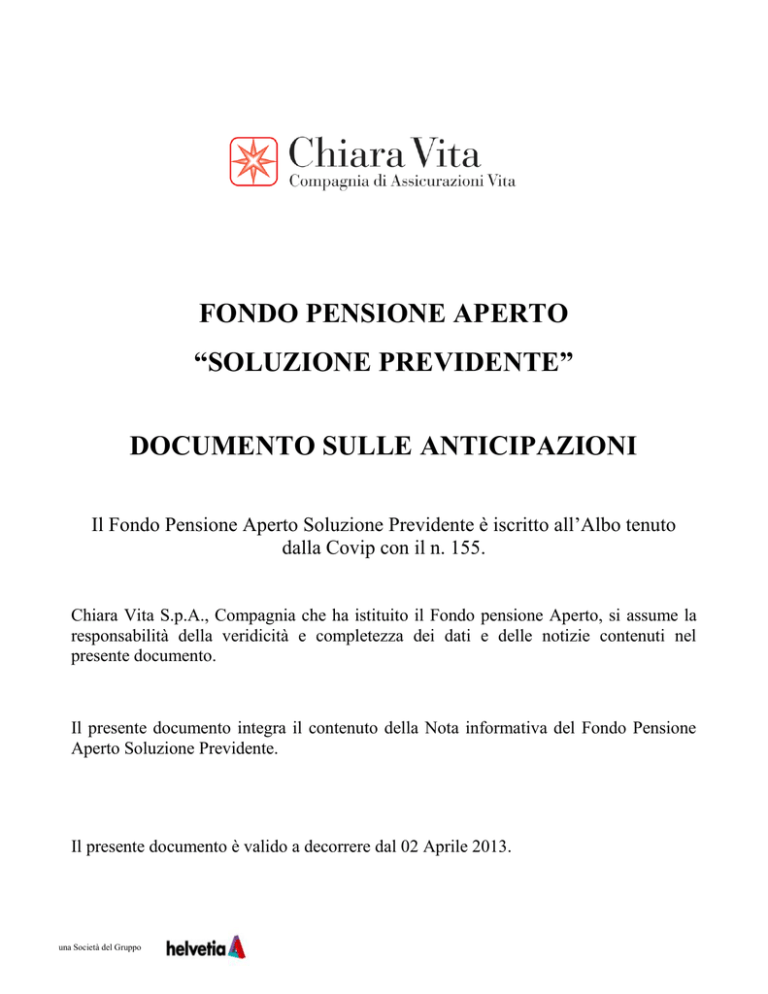 Chiara Vita
Compagnia di Assicurazioni Vita

FONDO PENSIONE APERTO

“SOLUZIONE PREVIDENTE”

DOCUMENTO SULLE ANTICIPAZIONI

Il Fondo Pensione Aperto Soluzione Previdente è iscritto all’Albo tenuto dalla Covip con il n. 155.

Chiara Vita S.p.A., Compagnia che ha istituito il Fondo pensione Aperto, si assume la responsabilità della veridicità e completezza dei dati e delle notizie contenuti nel presente documento.

Il presente documento integra il contenuto della Nota informativa del Fondo Pensione Aperto Soluzione Previdente.

Il presente documento è valido a decorrere dal 02 Aprile 2013.

una Società del Gruppo helvetia